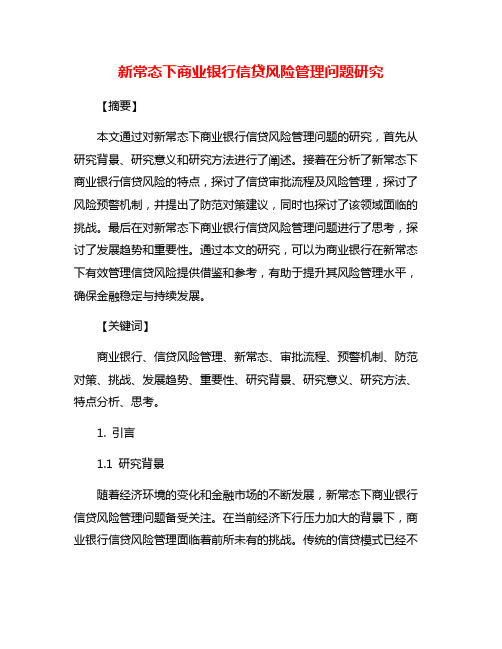 新常态下商业银行信贷风险管理问题研究

【摘要】

本文通过对新常态下商业银行信贷风险管理问题的研究，首先从研究背景、研究意义和研究方法进行了阐述。接着在分析了新常态下商业银行信贷风险的特点，探讨了信贷审批流程及风险管理，探讨了风险预警机制，并提出了防范对策建议，同时也探讨了该领域面临的挑战。最后在对新常态下商业银行信贷风险管理问题进行了思考，探讨了发展趋势和重要性。通过本文的研究，可以为商业银行在新常态下有效管理信贷风险提供借鉴和参考，有助于提升其风险管理水平，确保金融稳定与持续发展。

【关键词】

商业银行、信贷风险管理、新常态、审批流程、预警机制、防范对策、挑战、发展趋势、重要性、研究背景、研究意义、研究方法、特点分析、思考。

1. 引言

1.1 研究背景

随着经济环境的变化和金融市场的不断发展，新常态下商业银行信贷风险管理问题备受关注。在当前经济下行压力加大的背景下，商业银行信贷风险管理面临着前所未有的挑战。传统的信贷模式已经不